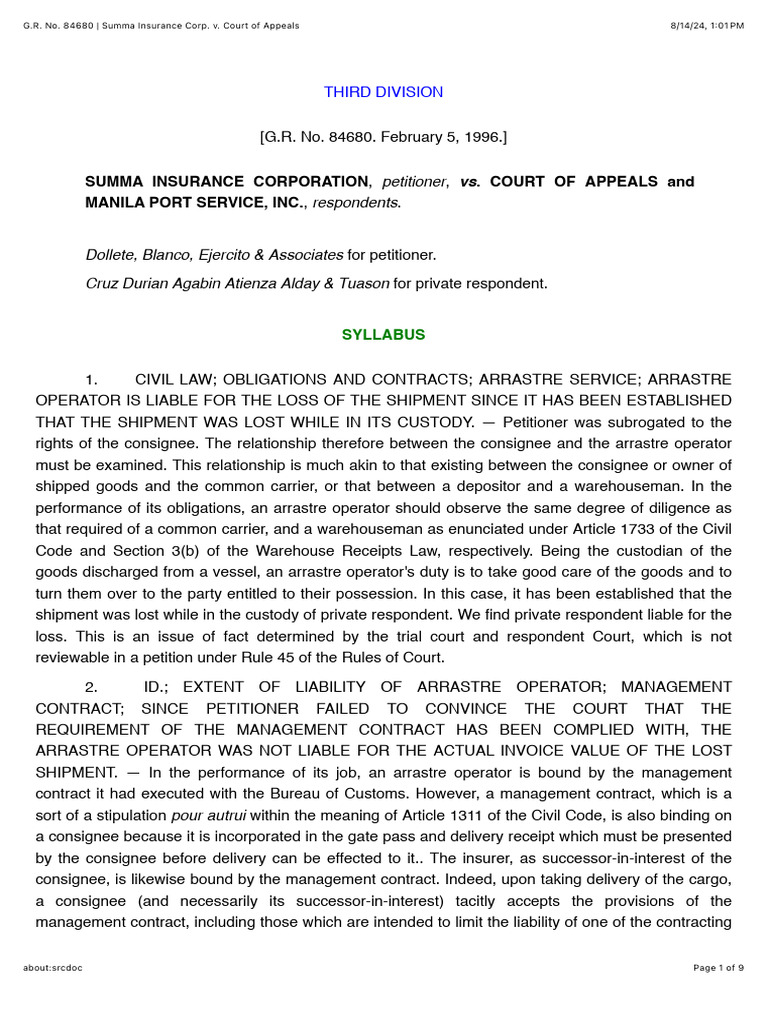 G.R. No. 84680 | Summa Insurance Corp. v. Court of Appeals

8/14/24, 1:01 PM

THIRD DIVISION

[G.R. No. 84680. February 5, 1996.]

SUMMA INSURANCE CORPORATION, petitioner, vs. COURT OF APPEALS and MANILA PORT SERVICE, INC., respondents.

Dollete, Blanco, Ejercito & Associates for petitioner.

Cruz Durian Agabin Atienza Alday & Tuason for private respondent.

SYLLABUS

1. CIVIL LAW; OBLIGATIONS AND CONTRACTS; ARRASTRE SERVICE; ARRASTRE OPERATOR IS LIABLE FOR THE LOSS OF THE SHIPMENT SINCE IT HAS BEEN ESTABLISHED THAT THE SHIPMENT WAS LOST WHILE IN ITS CUSTODY. — Petitioner was subrogated to the rights of the consignee. The relationship therefore between the consignee and the arrastre operator must be examined. This relationship is much akin to that existing between the consignee or owner of shipped goods and the common carrier, or that between a depositor and a warehouseman. In the performance of its obligations, an arrastre operator should observe the same degree of diligence as that required of a common carrier, and a warehouseman as enunciated under Article 1733 of the Civil Code and Section 3(b) of the Warehouse Receipts Law, respectively. Being the custodian of the goods discharged from a vessel, an arrastre operator's duty is to take good care of the goods and to turn them over to the party entitled to their possession. In this case, it has been established that the shipment was lost while in the custody of private respondent. We find private respondent liable for the loss. This is an issue of fact determined by the trial court and respondent Court, which is not reviewable in a petition under Rule 45 of the Rules of Court.

2. ID.; EXTENT OF LIABILITY OF ARRASTRE OPERATOR; MANAGEMENT CONTRACT; SINCE PETITIONER FAILED TO CONVINCE THE COURT THAT THE REQUIREMENT OF THE MANAGEMENT CONTRACT HAS BEEN COMPLIED WITH, THE ARRASTRE OPERATOR WAS NOT LIABLE FOR THE ACTUAL INVOICE VALUE OF THE LOST SHIPMENT. — In the performance of its job, an arrastre operator is bound by the management contract it had executed with the Bureau of Customs. However, a management contract, which is a sort of a stipulation pour autrui within the meaning of Article 1311 of the Civil Code, is also binding on a consignee because it is incorporated in the gate pass and delivery receipt which must be presented by the consignee before delivery can be effected to it.. The insurer, as successor-in-interest of the consignee, is likewise bound by the management contract. Indeed, upon taking delivery of the cargo, a consignee (and necessarily its successor-in-interest) tacitly accepts the provisions of the management contract, including those which are intended to limit the liability of one of the contracting

about:srcdoc

Page 1 of 9